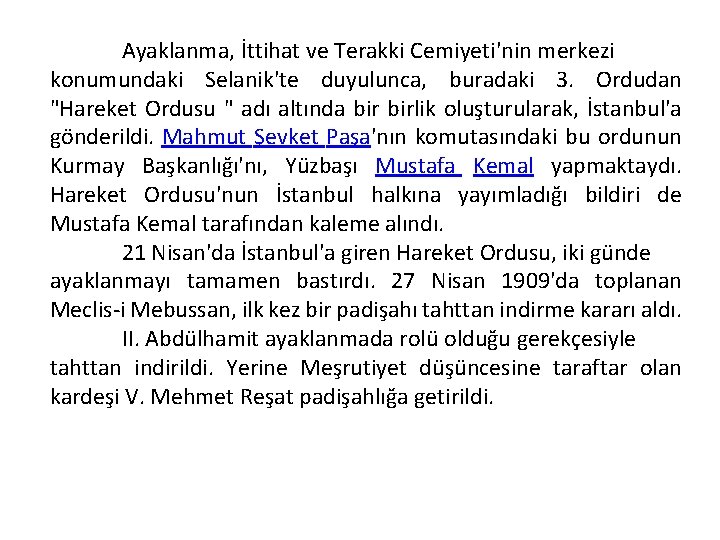 Ayaklanma, İttihat ve Terakki Cemiyeti'nin merkezi konumundaki Selanik'te duyulunca, buradaki 3. Ordudan "Hareket Ordusu " adı altında bir birlik oluşturularak, İstanbul'a gönderildi. Mahmut Şevket Paşa'nın komutasındaki bu ordunun Kurmay Başkanlığı'nı, Yüzbaşı Mustafa Kemal yapmaktaydı. Hareket Ordusu'nun İstanbul halkına yayımladığı bildiri de Mustafa Kemal tarafından kaleme alındı.

21 Nisan'da İstanbul'a giren Hareket Ordusu, iki günde ayaklanmayı tamamen bastırdı. 27 Nisan 1909'da toplanan Meclis-i Mebussan, ilk kez bir padişahı tahttan indirme kararı aldı.

II. Abdülhamit ayaklanmada rolü olduğu gerekçesiyle tahttan indirildi. Yerine Meşrutiyet düşüncesine taraftar olan kardeşi V. Mehmet Reşat padişahlığa getirildi.